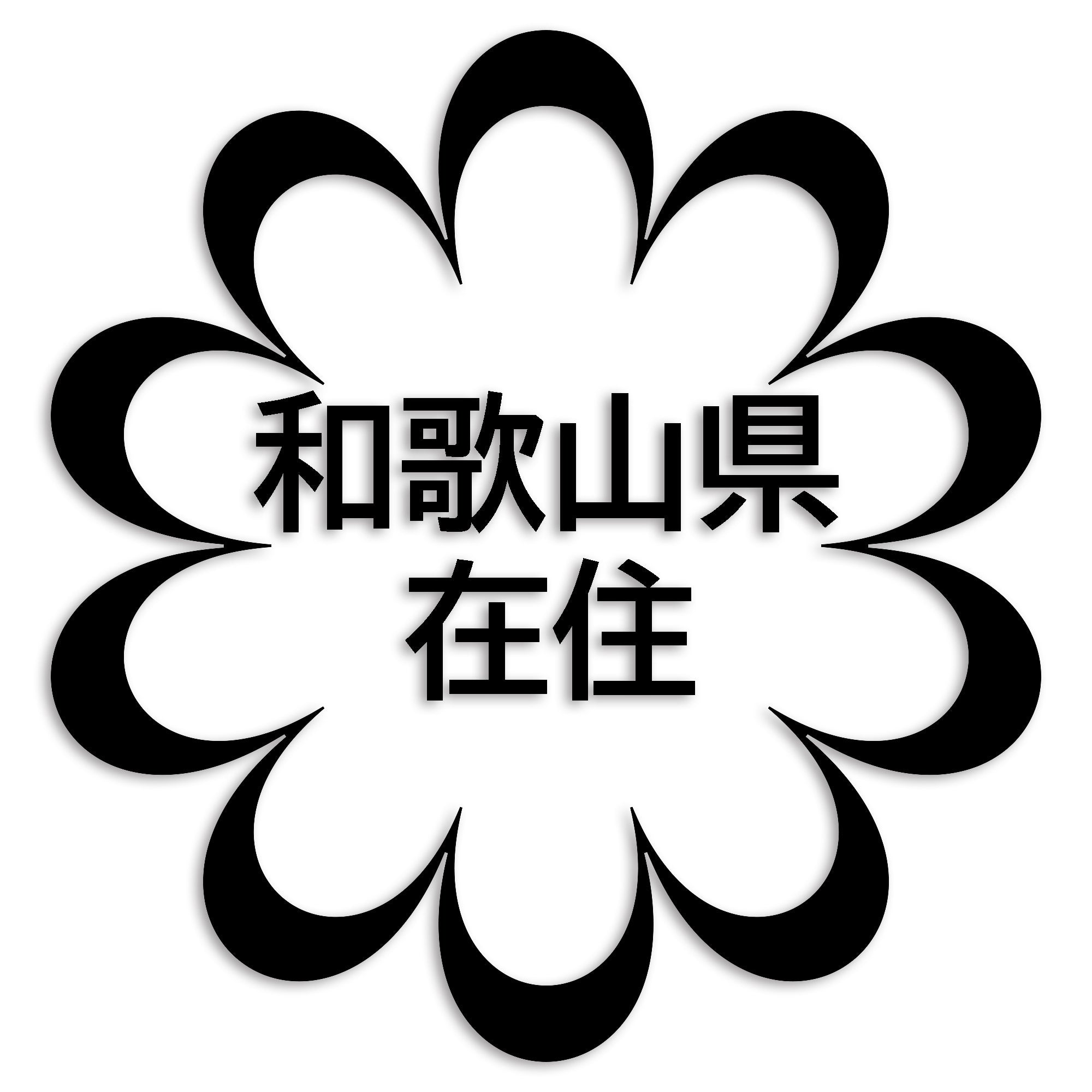 和歌山県
在住